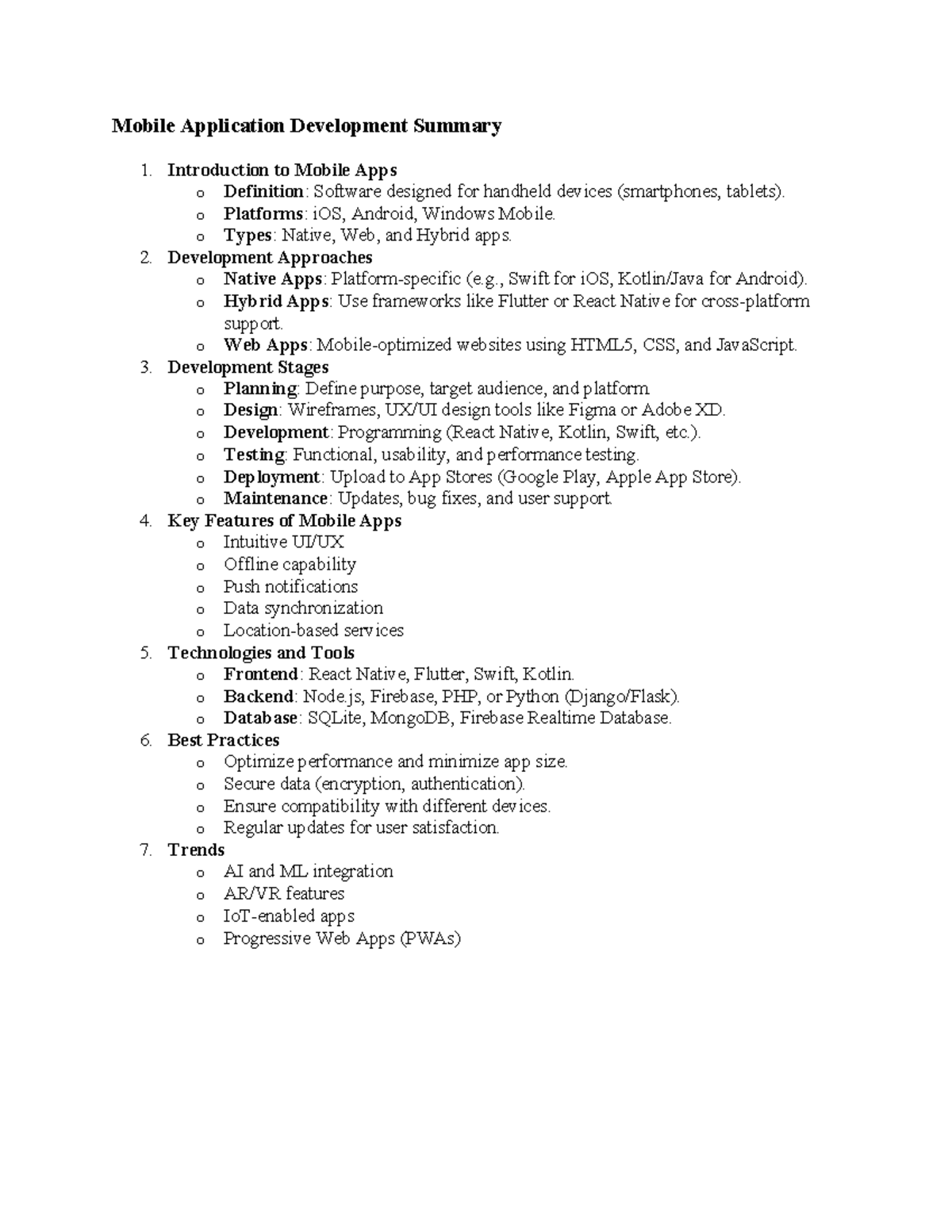 Mobile Application Development Summary

1. Introduction to Mobile Apps
   o Definition: Software designed for handheld devices (smartphones, tablets).
   o Platforms: iOS, Android, Windows Mobile.
   o Types: Native, Web, and Hybrid apps.
2. Development Approaches
   o Native Apps: Platform-specific (e.g., Swift for iOS, Kotlin/Java for Android).
   o Hybrid Apps: Use frameworks like Flutter or React Native for cross-platform support.
   o Web Apps: Mobile-optimized websites using HTML5, CSS, and JavaScript.
3. Development Stages
   o Planning: Define purpose, target audience, and platform.
   o Design: Wireframes, UX/UI design tools like Figma or Adobe XD.
   o Development: Programming (React Native, Kotlin, Swift, etc.).
   o Testing: Functional, usability, and performance testing.
   o Deployment: Upload to App Stores (Google Play, Apple App Store).
   o Maintenance: Updates, bug fixes, and user support.
4. Key Features of Mobile Apps
   o Intuitive UI/UX
   o Offline capability
   o Push notifications
   o Data synchronization
   o Location-based services
5. Technologies and Tools
   o Frontend: React Native, Flutter, Swift, Kotlin.
   o Backend: Node.js, Firebase, PHP, or Python (Django/Flask).
   o Database: SQLite, MongoDB, Firebase Realtime Database.
6. Best Practices
   o Optimize performance and minimize app size.
   o Secure data (encryption, authentication).
   o Ensure compatibility with different devices.
   o Regular updates for user satisfaction.
7. Trends
   o AI and ML integration
   o AR/VR features
   o IoT-enabled apps
   o Progressive Web Apps (PWAs)